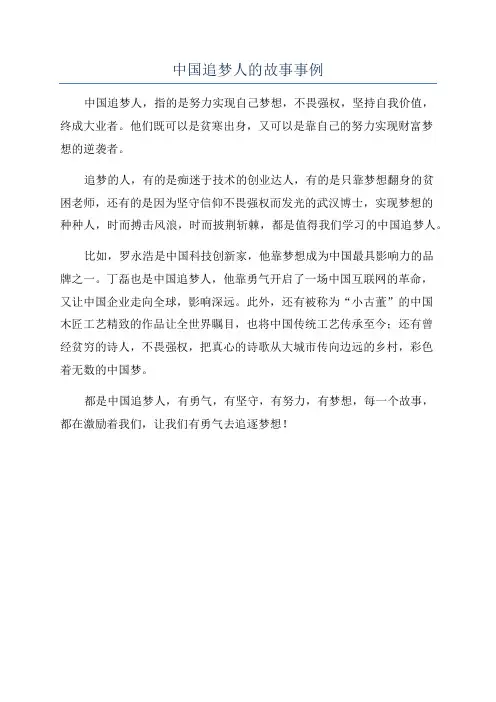 中国追梦人的故事事例

中国追梦人，指的是努力实现自己梦想，不畏强权，坚持自我价值，终成大业者。他们既可以是贫寒出身，又可以是靠自己的努力实现财富梦想的逆袭者。

追梦的人，有的是痴迷于技术的创业达人，有的是只靠梦想翻身的贫困老师，还有的是因为坚守信仰不畏强权而发光的武汉博士，实现梦想的种种人，时而搏击风浪，时而披荆斩棘，都是值得我们学习的中国追梦人。

比如，罗永浩是中国科技创新家，他靠梦想成为中国最具影响力的品牌之一。丁磊也是中国追梦人，他靠勇气开启了一场中国互联网的革命，又让中国企业走向全球，影响深远。此外，还有被称为“小古董”的中国木匠工艺精致的作品让全世界瞩目，也将中国传统工艺传承至今；还有曾经贫穷的诗人，不畏强权，把真心的诗歌从大城市传向边远的乡村，彩色着无数的中国梦。

都是中国追梦人，有勇气，有坚守，有努力，有梦想，每一个故事，都在激励着我们，让我们有勇气去追逐梦想！